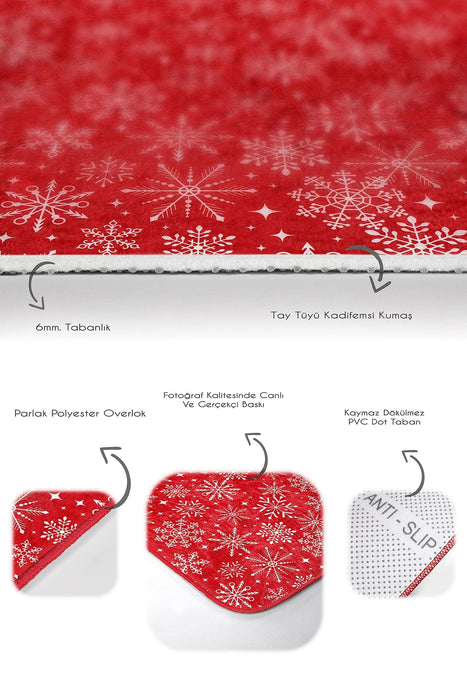 6mm. Tabanlık

Tay Tüyü Kadifemsi Kumaş

Parlak Polyester Overlok

Fotoğraf Kalitesinde Canlı
Ve Gerçekçi Baskı

Kaymaz Dökülmez
PVC Dot Taban

ANTI - SLIP